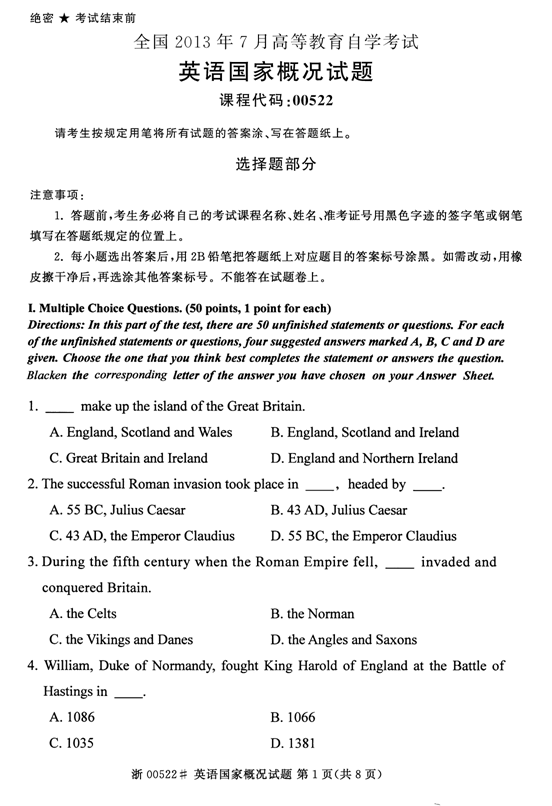 绝密 ★ 考试结束前

全国 2013 年 7 月高等教育自学考试

英语国家概况试题

课程代码:00522

请考生按规定用笔将所有试题的答案涂、写在答题纸上。

选择题部分

注意事项:

1. 答题前,考生务必将自己的考试课程名称、姓名、准考证号用黑色字迹的签字笔或钢笔填写在答题纸规定的位置上。

2. 每小题选出答案后,用 2B 铅笔把答题纸上对应题目的答案标号涂黑。如需改动,用橡皮擦干净后,再选涂其他答案标号。不能答在试题卷上。

I. Multiple Choice Questions. (50 points, 1 point for each)

Directions: In this part of the test, there are 50 unfinished statements or questions. For each of the unfinished statements or questions, four suggested answers marked A, B, C and D are given. Choose the one that you think best completes the statement or answers the question. Blacken the corresponding letter of the answer you have chosen on your Answer Sheet.

1. ____ make up the island of the Great Britain.

A. England, Scotland and Wales

B. England, Scotland and Ireland

C. Great Britain and Ireland

D. England and Northern Ireland

2. The successful Roman invasion took place in ____, headed by ____.

A. 55 BC, Julius Caesar

B. 43 AD, Julius Caesar

C. 43 AD, the Emperor Claudius

D. 55 BC, the Emperor Claudius

3. During the fifth century when the Roman Empire fell, ____ invaded and conquered Britain.

A. the Celts

B. the Norman

C. the Vikings and Danes

D. the Angles and Saxons

4. William, Duke of Normandy, fought King Harold of England at the Battle of Hastings in ____.

A. 1086

B. 1066

C. 1035

D. 1381

浙 00522# 英语国家概况试题 第 1 页(共 8 页)